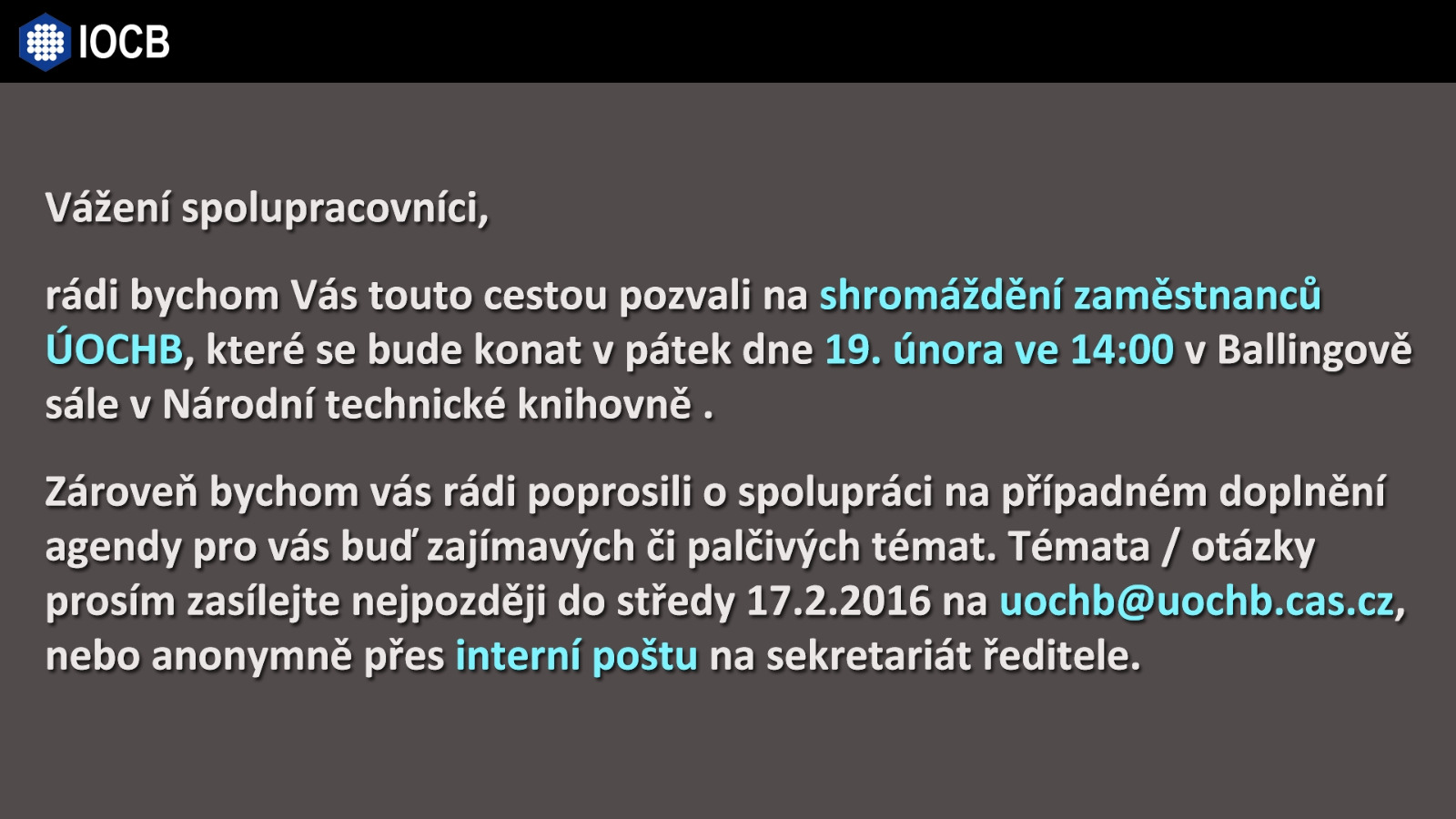 IOCB

Vážení spolupracovníci,

rádi bychom Vás touto cestou pozvali na shromáždění zaměstnanců ÚOCHB, které se bude konat v pátek dne 19. února ve 14:00 v Ballingově sále v Národní technické knihovně .

Zároveň bychom vás rádi poprosili o spolupráci na případném doplnění agendy pro vás buď zajímavých či palčivých témat. Témata / otázky prosím zasílejte nejpozději do středy 17.2.2016 na uochb@uochb.cas.cz, nebo anonymně přes interní poštu na sekretariát ředitele.